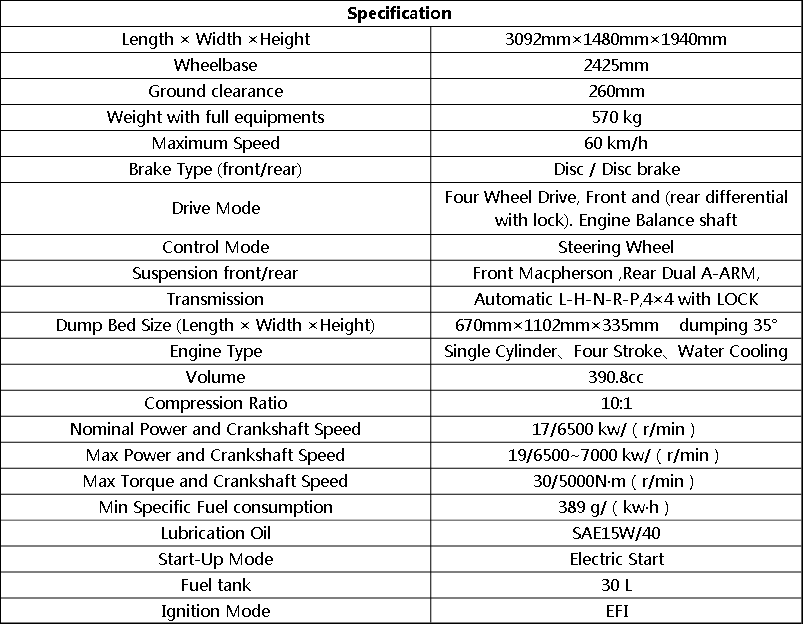 | Specification | |
|---|---|
| Length × Width ×Height | 3092mm×1480mm×1940mm |
| Wheelbase | 2425mm |
| Ground clearance | 260mm |
| Weight with full equipments | 570 kg |
| Maximum Speed | 60 km/h |
| Brake Type (front/rear) | Disc / Disc brake |
| Drive Mode | Four Wheel Drive, Front and (rear differential with lock). Engine Balance shaft |
| Control Mode | Steering Wheel |
| Suspension front/rear | Front Macpherson ,Rear Dual A-ARM, |
| Transmission | Automatic L-H-N-R-P,4×4 with LOCK |
| Dump Bed Size (Length × Width ×Height) | 670mm×1102mm×335mm dumping 35° |
| Engine Type | Single Cylinder、Four Stroke、Water Cooling |
| Volume | 390.8cc |
| Compression Ratio | 10:1 |
| Nominal Power and Crankshaft Speed | 17/6500 kw/ ( r/min ) |
| Max Power and Crankshaft Speed | 19/6500~7000 kw/ ( r/min ) |
| Max Torque and Crankshaft Speed | 30/5000N·m ( r/min ) |
| Min Specific Fuel consumption | 389 g/ ( kw·h ) |
| Lubrication Oil | SAE15W/40 |
| Start-Up Mode | Electric Start |
| Fuel tank | 30 L |
| Ignition Mode | EFI |